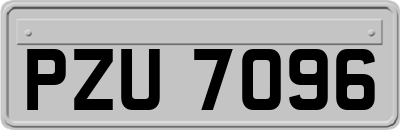 PZU 7096